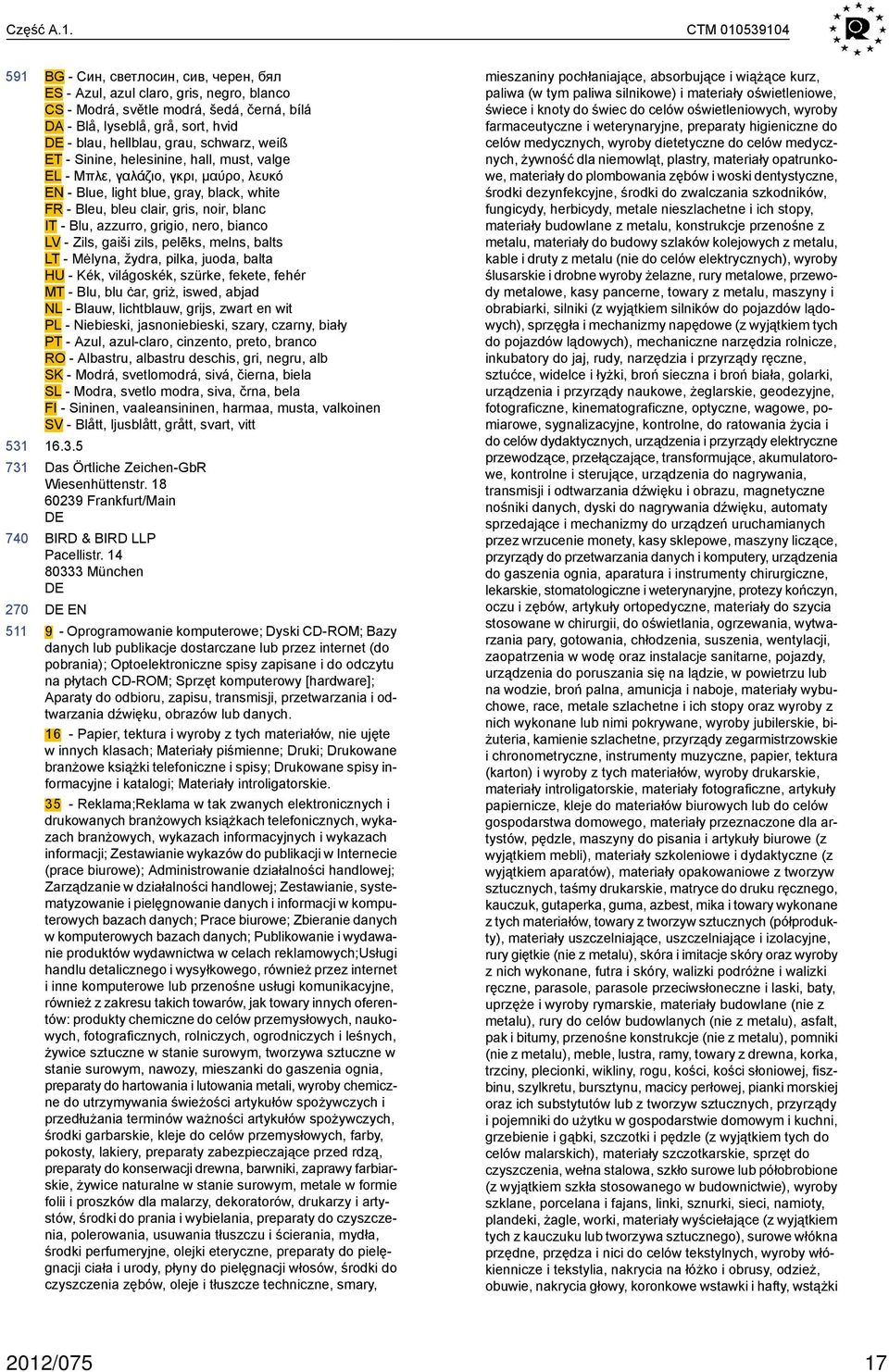 Część A.1. CTM 010539104

591 BG - Син, светлосин, сив, черен, бял
ES - Azul, azul claro, gris, negro, blanco
CS - Modrá, světle modrá, šedá, černá, bílá
DA - Blå, lyseblå, grå, sort, hvid
DE - blau, hellblau, grau, schwarz, weiß
ET - Sinine, helesinine, hall, must, valge
EL - Μπλε, γαλάζιο, γκρι, μαύρο, λευκό
EN - Blue, light blue, gray, black, white
FR - Bleu, bleu clair, gris, noir, blanc
IT - Blu, azzurro, grigio, nero, bianco
LV - Zils, gaiši zils, pelēks, melns, balts
LT - Mėlyna, žydra, pilka, juoda, balta
HU - Kék, világoskék, szürke, fekete, fehér
MT - Blu, blu ċar, griż, iswed, abjad
NL - Blauw, lichtblauw, grijs, zwart en wit
PL - Niebieski, jasnoniebieski, szary, czarny, biały
PT - Azul, azul-claro, cinzento, preto, branco
RO - Albastru, albastru deschis, gri, negru, alb
SK - Modrá, svetlomodrá, sivá, čierna, biela
SL - Modra, svetlo modra, siva, črna, bela
FI - Sininen, vaaleansininen, harmaa, musta, valkoinen
SV - Blått, ljusblått, grått, svart, vitt

531 16.3.5

731 Das Örtliche Zeichen-GbR
Wiesenhüttenstr. 18
60239 Frankfurt/Main
DE

740 BIRD & BIRD LLP
Pacellistr. 14
80333 München
DE

270 DE EN

511 9 - Oprogramowanie komputerowe; Dyski CD-ROM; Bazy danych lub publikacje dostarczane lub przez internet (do pobrania); Optoelektroniczne spisy zapisane i do odczytu na płytach CD-ROM; Sprzęt komputerowy [hardware]; Aparaty do odbioru, zapisu, transmisji, przetwarzania i odtwarzania dźwięku, obrazów lub danych.

16 - Papier, tektura i wyroby z tych materiałów, nie ujęte w innych klasach; Materiały piśmienne; Druki; Drukowane branżowe książki telefoniczne i spisy; Drukowane spisy informacyjne i katalogi; Materiały introligatorskie.

35 - Reklama;Reklama w tak zwanych elektronicznych i drukowanych branżowych książkach telefonicznych, wykazach branżowych, wykazach informacyjnych i wykazach informacji; Zestawianie wykazów do publikacji w Internecie (prace biurowe); Administrowanie działalności handlowej; Zarządzanie w działalności handlowej; Zestawianie, systematyzowanie i pielęgnowanie danych i informacji w komputerowych bazach danych; Prace biurowe; Zbieranie danych w komputerowych bazach danych; Publikowanie i wydawanie produktów wydawnictwa w celach reklamowych;Usługi handlu detalicznego i wysyłkowego, również przez internet i inne komputerowe lub przenośne usługi komunikacyjne, również z zakresu takich towarów, jak towary innych oferentów: produkty chemiczne do celów przemysłowych, naukowych, fotograficznych, rolniczych, ogrodniczych i leśnych, żywice sztuczne w stanie surowym, tworzywa sztuczne w stanie surowym, nawozy, mieszanki do gaszenia ognia, preparaty do hartowania i lutowania metali, wyroby chemiczne do utrzymywania świeżości artykułów spożywczych i przedłużania terminów ważności artykułów spożywczych, środki garbarskie, kleje do celów przemysłowych, farby, pokosty, lakiery, preparaty zabezpieczające przed rdzą, preparaty do konserwacji drewna, barwniki, zaprawy farbiarskie, żywice naturalne w stanie surowym, metale w formie folii i proszków dla malarzy, dekoratorów, drukarzy i artystów, środki do prania i wybielania, preparaty do czyszczenia, polerowania, usuwania tłuszczu i ścierania, mydła, środki perfumeryjne, olejki eteryczne, preparaty do pielęgnacji ciała i urody, płyny do pielęgnacji włosów, środki do czyszczenia zębów, oleje i tłuszcze techniczne, smary,

mieszaniny pochłaniające, absorbujące i wiążące kurz, paliwa (w tym paliwa silnikowe) i materiały oświetleniowe, świece i knoty do świec do celów oświetleniowych, wyroby farmaceutyczne i weterynaryjne, preparaty higieniczne do celów medycznych, wyroby dietetyczne do celów medycznych, żywność dla niemowląt, plastry, materiały opatrunkowe, materiały do plombowania zębów i woski dentystyczne, środki dezynfekcyjne, środki do zwalczania szkodników, fungicydy, herbicydy, metale nieszlachetne i ich stopy, materiały budowlane z metalu, konstrukcje przenośne z metalu, materiały do budowy szlaków kolejowych z metalu, kable i druty z metalu (nie do celów elektrycznych), wyroby ślusarskie i drobne wyroby żelazne, rury metalowe, przewody metalowe, kasy pancerne, towary z metalu, maszyny i obrabiarki, silniki (z wyjątkiem silników do pojazdów lądowych), sprzęgła i mechanizmy napędowe (z wyjątkiem tych do pojazdów lądowych), mechaniczne narzędzia rolnicze, inkubatory do jaj, rudy, narzędzia i przyrządy ręczne, sztućce, widelce i łyżki, broń sieczna i broń biała, golarki, urządzenia i przyrządy naukowe, żeglarskie, geodezyjne, fotograficzne, kinematograficzne, optyczne, wagowe, pomiarowe, sygnalizacyjne, kontrolne, do ratowania życia i do celów dydaktycznych, urządzenia i przyrządy elektryczne przewodzące, przełączające, transformujące, akumulatorowe, kontrolne i sterujące, urządzenia do nagrywania, transmisji i odtwarzania dźwięku i obrazu, magnetyczne nośniki danych, dyski do nagrywania dźwięku, automaty sprzedające i mechanizmy do urządzeń uruchamianych przez wrzucenie monety, kasy sklepowe, maszyny liczące, przyrządy do przetwarzania danych i komputery, urządzenia do gaszenia ognia, aparatura i instrumenty chirurgiczne, lekarskie, stomatologiczne i weterynaryjne, protezy kończyn, oczu i zębów, artykuły ortopedyczne, materiały do szycia stosowane w chirurgii, do oświetlania, ogrzewania, wytwarzania pary, gotowania, chłodzenia, suszenia, wentylacji, zaopatrzenia w wodę oraz instalacje sanitarne, pojazdy, urządzenia do poruszania się na lądzie, w powietrzu lub na wodzie, broń palna, amunicja i naboje, materiały wybuchowe, race, metale szlachetne i ich stopy oraz wyroby z nich wykonane lub nimi pokrywane, wyroby jubilerskie, biżuteria, kamienie szlachetne, przyrządy zegarmistrzowskie i chronometryczne, instrumenty muzyczne, papier, tektura (karton) i wyroby z tych materiałów, wyroby drukarskie, materiały introligatorskie, materiały fotograficzne, artykuły papiernicze, kleje do materiałów biurowych lub do celów gospodarstwa domowego, materiały przeznaczone dla artystów, pędzle, maszyny do pisania i artykuły biurowe (z wyjątkiem mebli), materiały szkoleniowe i dydaktyczne (z wyjątkiem aparatów), materiały opakowaniowe z tworzyw sztucznych, taśmy drukarskie, matryce do druku ręcznego, kauczuk, gutaperka, guma, azbest, mika i towary wykonane z tych materiałów, towary z tworzyw sztucznych (półprodukty), materiały uszczelniające, uszczelniające i izolacyjne, rury giętkie (nie z metalu), skóra i imitacje skóry oraz wyroby z nich wykonane, futra i skóry, walizki podróżne i walizki ręczne, parasole, parasole przeciwsłoneczne i laski, baty, uprzęże i wyroby rymarskie, materiały budowlane (nie z metalu), rury do celów budowlanych (nie z metalu), asfalt, pak i bitumy, przenośne konstrukcje (nie z metalu), pomniki (nie z metalu), meble, lustra, ramy, towary z drewna, korka, trzciny, plecionki, wikliny, rogu, kości, kości słoniowej, fiszbinu, szylkretu, bursztynu, macicy perłowej, pianki morskiej oraz ich substytutów lub z tworzyw sztucznych, przyrządy i pojemniki do użytku w gospodarstwie domowym i kuchni, grzebienie i gąbki, szczotki i pędzle (z wyjątkiem tych do celów malarskich), materiały szczotkarskie, sprzęt do czyszczenia, wełna stalowa, szkło surowe lub półobrobione (z wyjątkiem szkła stosowanego w budownictwie), wyroby szklane, porcelana i fajans, linki, sznurki, sieci, namioty, plandeki, żagle, worki, materiały wyściełające (z wyjątkiem tych z kauczuku lub tworzywa sztucznego), surowe włókna przędne, przędza i nici do celów tekstylnych, wyroby włókiennicze i tekstylia, nakrycia na łóżko i obrusy, odzież, obuwie, nakrycia głowy, koronkowe wstawki i hafty, wstążki

2012/075 17